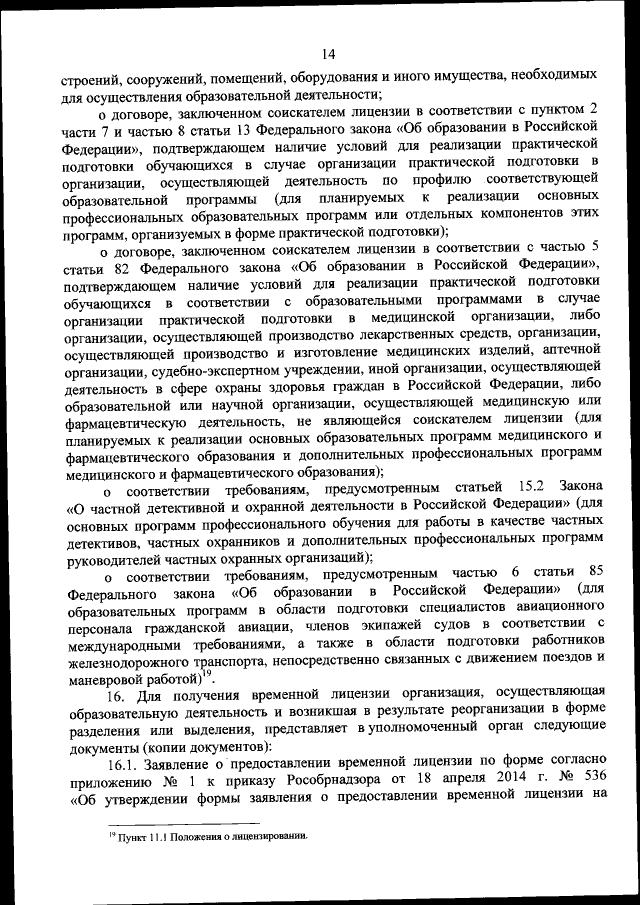 14

строений, сооружений, помещений, оборудования и иного имущества, необходимых для осуществления образовательной деятельности;

о договоре, заключенном соискателем лицензии в соответствии с пунктом 2 части 7 и частью 8 статьи 13 Федерального закона «Об образовании в Российской Федерации», подтверждающем наличие условий для реализации практической подготовки обучающихся в случае организации практической подготовки в организации, осуществляющей деятельность по профилю соответствующей образовательной программы (для планируемых к реализации основных профессиональных образовательных программ или отдельных компонентов этих программ, организуемых в форме практической подготовки);

о договоре, заключенном соискателем лицензии в соответствии с частью 5 статьи 82 Федерального закона «Об образовании в Российской Федерации», подтверждающем наличие условий для реализации практической подготовки обучающихся в соответствии с образовательными программами в случае организации практической подготовки в медицинской организации, либо организации, осуществляющей производство лекарственных средств, организации, осуществляющей производство и изготовление медицинских изделий, аптечной организации, судебно-экспертном учреждении, иной организации, осуществляющей деятельность в сфере охраны здоровья граждан в Российской Федерации, либо образовательной или научной организации, осуществляющей медицинскую или фармацевтическую деятельность, не являющейся соискателем лицензии (для планируемых к реализации основных образовательных программ медицинского и фармацевтического образования и дополнительных профессиональных программ медицинского и фармацевтического образования);

о соответствии требованиям, предусмотренным статьей 15.2 Закона «О частной детективной и охранной деятельности в Российской Федерации» (для основных программ профессионального обучения для работы в качестве частных детективов, частных охранников и дополнительных профессиональных программ руководителей частных охранных организаций);

о соответствии требованиям, предусмотренным частью 6 статьи 85 Федерального закона «Об образовании в Российской Федерации» (для образовательных программ в области подготовки специалистов авиационного персонала гражданской авиации, членов экипажей судов в соответствии с международными требованиями, а также в области подготовки работников железнодорожного транспорта, непосредственно связанных с движением поездов и маневровой работой)$^{19}$.

16. Для получения временной лицензии организация, осуществляющая образовательную деятельность и возникшая в результате реорганизации в форме разделения или выделения, представляет в уполномоченный орган следующие документы (копии документов):

16.1. Заявление о предоставлении временной лицензии по форме согласно приложению № 1 к приказу Рособрнадзора от 18 апреля 2014 г. № 536 «Об утверждении формы заявления о предоставлении временной лицензии на

$^{19}$ Пункт 11.1 Положения о лицензировании.